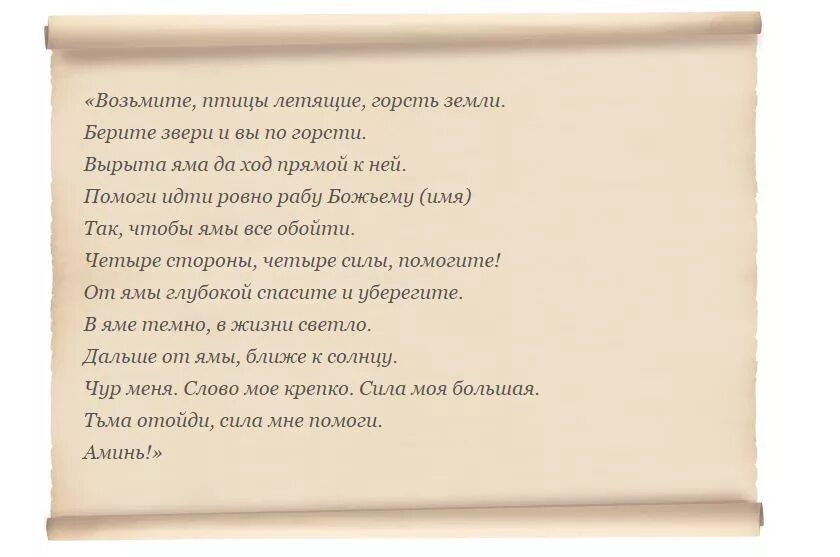 «Возьмите, птицы летящие, горсть земли.
Берите звери и вы по горсти.
Вырыта яма да ход прямой к ней.
Помоги идти ровно рабу Божьему (имя)
Так, чтобы ямы все обойти.
Четыре стороны, четыре силы, помогите!
От ямы глубокой спасите и уберегите.
В яме темно, в жизни светло.
Дальше от ямы, ближе к солнцу.
Чур меня. Слово мое крепко. Сила моя большая.
Тьма отойди, сила мне помоги.
Аминь!»